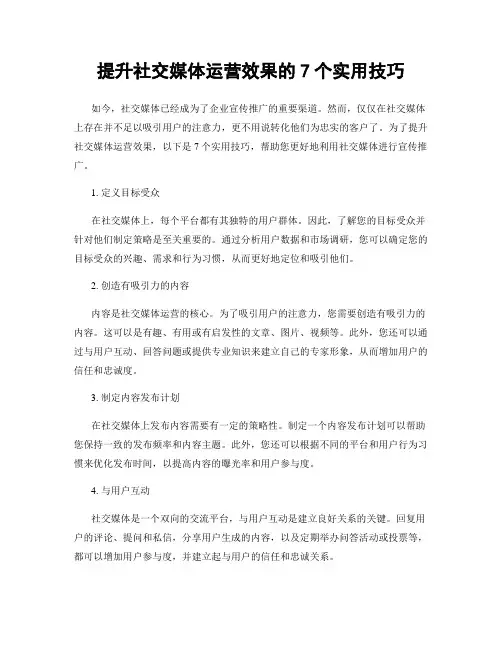 提升社交媒体运营效果的 7 个实用技巧

如今，社交媒体已经成为了企业宣传推广的重要渠道。然而，仅仅在社交媒体上存在并不足以吸引用户的注意力，更不用说转化他们为忠实的客户了。为了提升社交媒体运营效果，以下是 7 个实用技巧，帮助您更好地利用社交媒体进行宣传推广。

1. 定义目标受众

在社交媒体上，每个平台都有其独特的用户群体。因此，了解您的目标受众并针对他们制定策略是至关重要的。通过分析用户数据和市场调研，您可以确定您的目标受众的兴趣、需求和行为习惯，从而更好地定位和吸引他们。

2. 创造有吸引力的内容

内容是社交媒体运营的核心。为了吸引用户的注意力，您需要创造有吸引力的内容。这可以是有趣、有用或有启发性的文章、图片、视频等。此外，您还可以通过与用户互动、回答问题或提供专业知识来建立自己的专家形象，从而增加用户的信任和忠诚度。

3. 制定内容发布计划

在社交媒体上发布内容需要有一定的策略性。制定一个内容发布计划可以帮助您保持一致的发布频率和内容主题。此外，您还可以根据不同的平台和用户行为习惯来优化发布时间，以提高内容的曝光率和用户参与度。

4. 与用户互动

社交媒体是一个双向的交流平台，与用户互动是建立良好关系的关键。回复用户的评论、提问和私信，分享用户生成的内容，以及定期举办问答活动或投票等，都可以增加用户参与度，并建立起与用户的信任和忠诚关系。